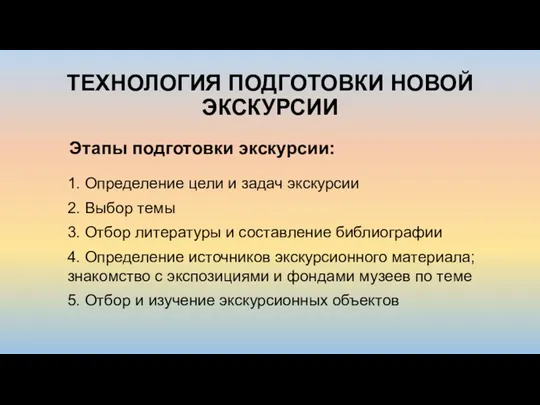 ТЕХНОЛОГИЯ ПОДГОТОВКИ НОВОЙ ЭКСКУРСИИ

Этапы подготовки экскурсии:

1. Определение цели и задач экскурсии

2. Выбор темы

3. Отбор литературы и составление библиографии

4. Определение источников экскурсионного материала; знакомство с экспозициями и фондами музеев по теме

5. Отбор и изучение экскурсионных объектов